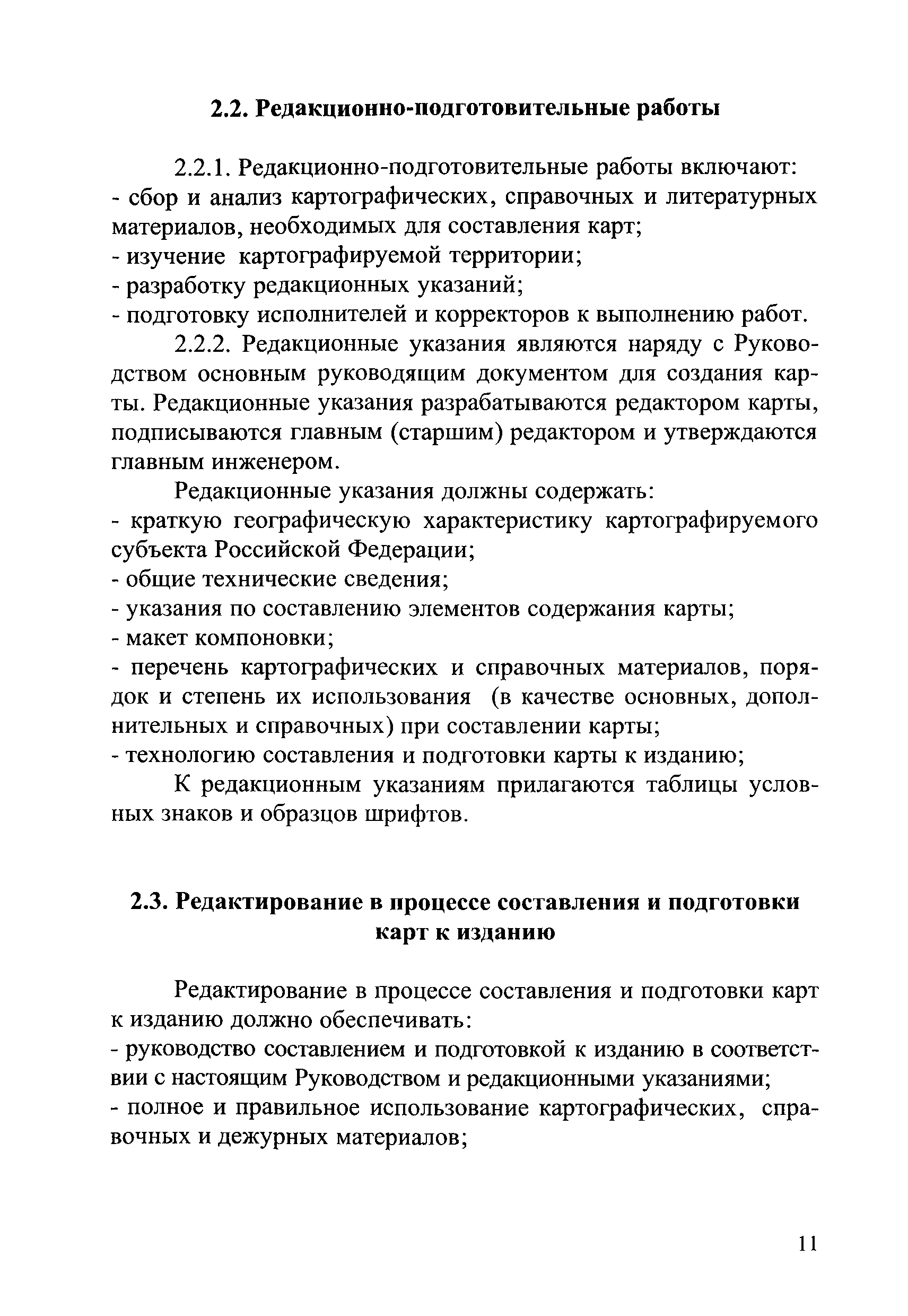 2.2. Редакционно-подготовительные работы

2.2.1. Редакционно-подготовительные работы включают:
- сбор и анализ картографических, справочных и литературных материалов, необходимых для составления карт;
- изучение картографируемой территории;
- разработку редакционных указаний;
- подготовку исполнителей и корректоров к выполнению работ.

2.2.2. Редакционные указания являются наряду с Руководством основным руководящим документом для создания карты. Редакционные указания разрабатываются редактором карты, подписываются главным (старшим) редактором и утверждаются главным инженером.

Редакционные указания должны содержать:
- краткую географическую характеристику картографируемого субъекта Российской Федерации;
- общие технические сведения;
- указания по составлению элементов содержания карты;
- макет компоновки;
- перечень картографических и справочных материалов, порядок и степень их использования (в качестве основных, дополнительных и справочных) при составлении карты;
- технологию составления и подготовки карты к изданию;

К редакционным указаниям прилагаются таблицы условных знаков и образцов шрифтов.

2.3. Редактирование в процессе составления и подготовки карт к изданию

Редактирование в процессе составления и подготовки карт к изданию должно обеспечивать:
- руководство составлением и подготовкой к изданию в соответствии с настоящим Руководством и редакционными указаниями;
- полное и правильное использование картографических, справочных и дежурных материалов;

11